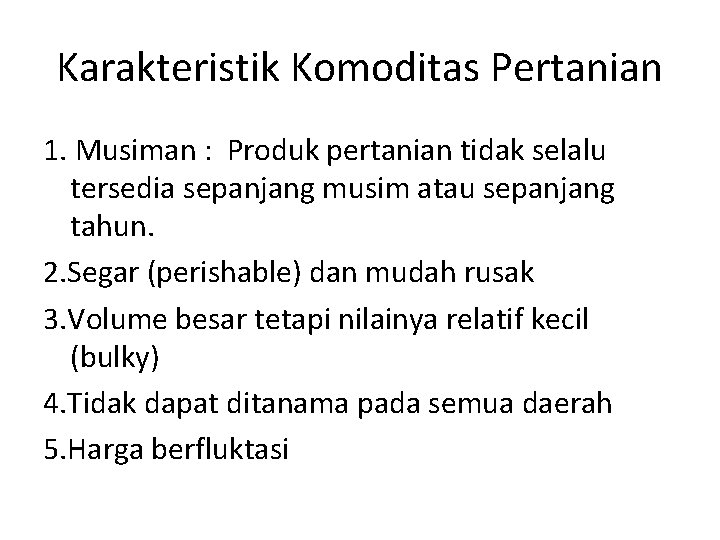 Karakteristik Komoditas Pertanian

1. Musiman : Produk pertanian tidak selalu tersedia sepanjang musim atau sepanjang tahun.

2.Segar (perishable) dan mudah rusak

3.Volume besar tetapi nilainya relatif kecil (bulky)

4.Tidak dapat ditanama pada semua daerah

5.Harga berfluktasi